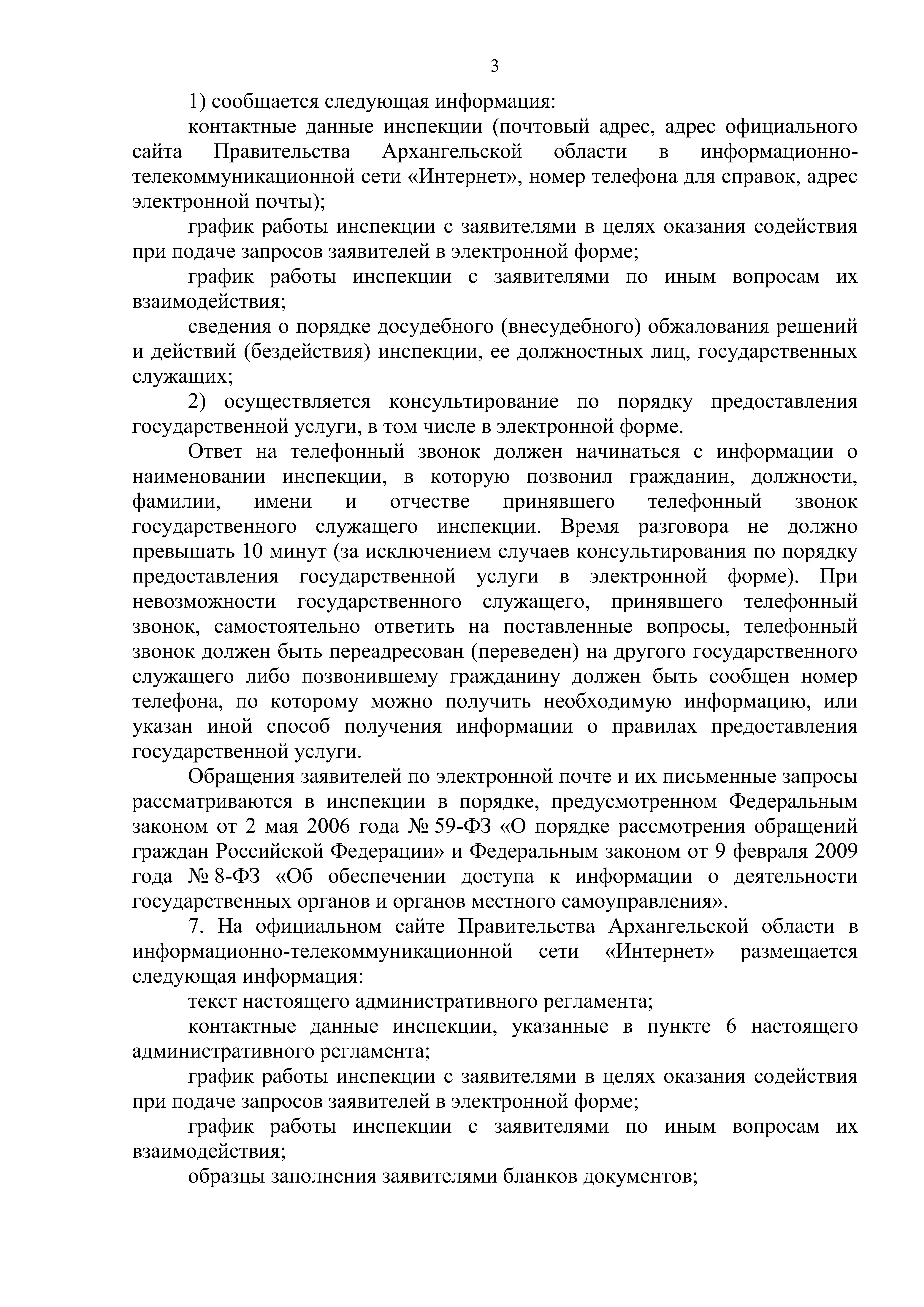 3

1) сообщается следующая информация:

контактные данные инспекции (почтовый адрес, адрес официального сайта Правительства Архангельской области в информационно-телекоммуникационной сети «Интернет», номер телефона для справок, адрес электронной почты);

график работы инспекции с заявителями в целях оказания содействия при подаче запросов заявителей в электронной форме;

график работы инспекции с заявителями по иным вопросам их взаимодействия;

сведения о порядке досудебного (внесудебного) обжалования решений и действий (бездействия) инспекции, ее должностных лиц, государственных служащих;

2) осуществляется консультирование по порядку предоставления государственной услуги, в том числе в электронной форме.

Ответ на телефонный звонок должен начинаться с информации о наименовании инспекции, в которую позвонил гражданин, должности, фамилии, имени и отчестве принявшего телефонный звонок государственного служащего инспекции. Время разговора не должно превышать 10 минут (за исключением случаев консультирования по порядку предоставления государственной услуги в электронной форме). При невозможности государственного служащего, принявшего телефонный звонок, самостоятельно ответить на поставленные вопросы, телефонный звонок должен быть переадресован (переведен) на другого государственного служащего либо позвонившему гражданину должен быть сообщен номер телефона, по которому можно получить необходимую информацию, или указан иной способ получения информации о правилах предоставления государственной услуги.

Обращения заявителей по электронной почте и их письменные запросы рассматриваются в инспекции в порядке, предусмотренном Федеральным законом от 2 мая 2006 года № 59-ФЗ «О порядке рассмотрения обращений граждан Российской Федерации» и Федеральным законом от 9 февраля 2009 года № 8-ФЗ «Об обеспечении доступа к информации о деятельности государственных органов и органов местного самоуправления».

7. На официальном сайте Правительства Архангельской области в информационно-телекоммуникационной сети «Интернет» размещается следующая информация:

текст настоящего административного регламента;

контактные данные инспекции, указанные в пункте 6 настоящего административного регламента;

график работы инспекции с заявителями в целях оказания содействия при подаче запросов заявителей в электронной форме;

график работы инспекции с заявителями по иным вопросам их взаимодействия;

образцы заполнения заявителями бланков документов;